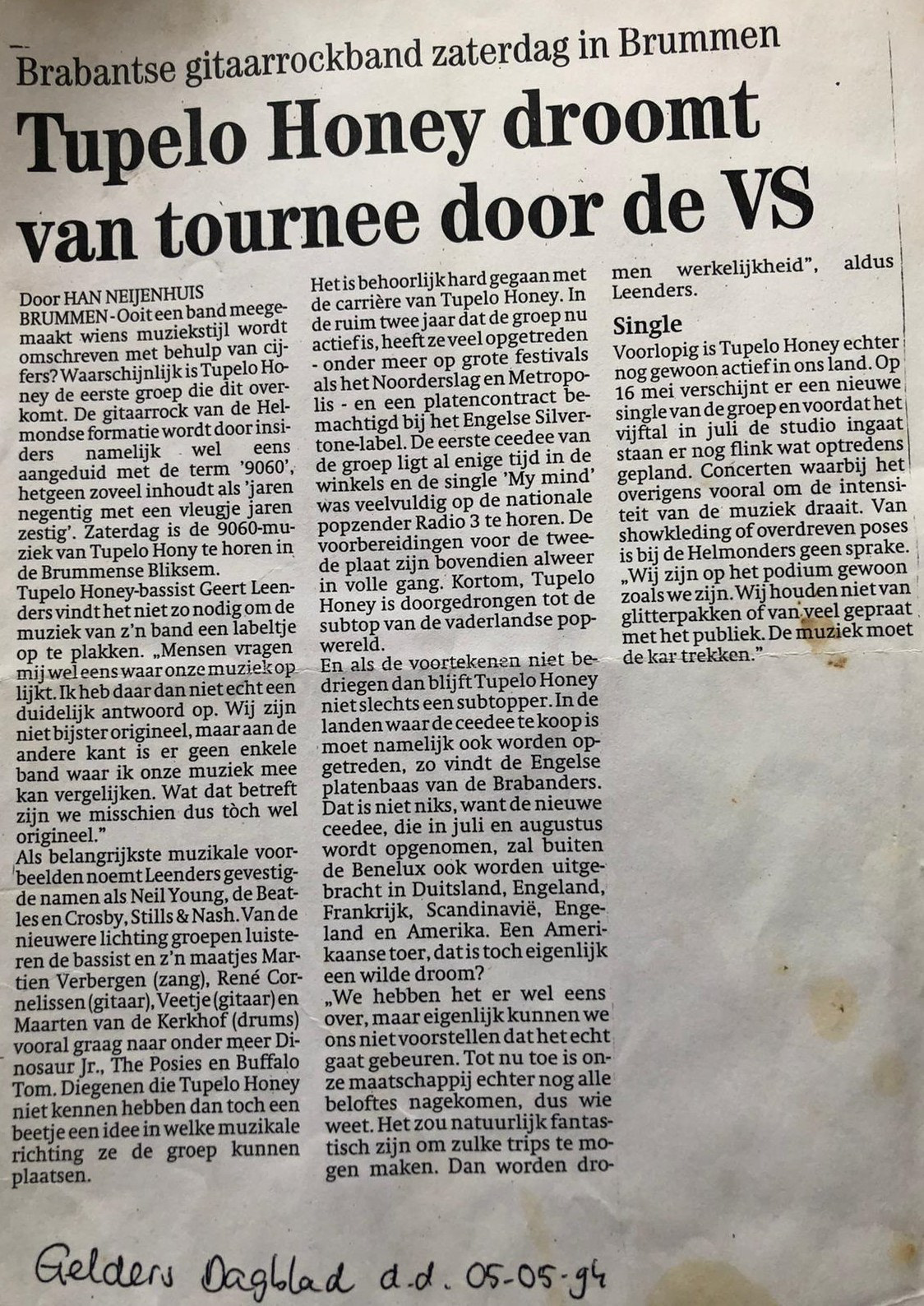 Brabantse gitaarrockband zaterdag in Brummen

Tupelo Honey droomt van tournee door de VS

Door HAN NEIJENHUIS
BRUMMEN - Ooit een band meegemaakt wiens muziekstijl wordt omschreven met behulp van cijfers? Waarschijnlijk is Tupelo Honey de eerste groep die dit overkomt. De gitaarrock van de Helmondse formatie wordt door insiders namelijk wel eens aangeduid met de term '9060', hetgeen zoveel inhoudt als 'jaren negentig met een vleugje jaren zestig'. Zaterdag is de 9060-muziek van Tupelo Hony te horen in de Brummense Bliksem.
Tupelo Honey-bassist Geert Leenders vindt het niet zo nodig om de muziek van z'n band een labeltje op te plakken. „Mensen vragen mij wel eens waar onze muziek op lijkt. Ik heb daar dan niet echt een duidelijk antwoord op. Wij zijn niet bijster origineel, maar aan de andere kant is er geen enkele band waar ik onze muziek mee kan vergelijken. Wat dat betreft zijn we misschien dus tòch wel origineel."
Als belangrijkste muzikale voorbeelden noemt Leenders gevestigde namen als Neil Young, de Beatles en Crosby, Stills & Nash. Van de nieuwere lichting groepen luisteren de bassist en z'n maatjes Martien Verbergen (zang), René Cornelissen (gitaar), Veetje (gitaar) en Maarten van de Kerkhof (drums) vooral graag naar onder meer Dinosaur Jr., The Posies en Buffalo Tom. Diegenen die Tupelo Honey niet kennen hebben dan toch een beetje een idee in welke muzikale richting ze de groep kunnen plaatsen.

Het is behoorlijk hard gegaan met de carrière van Tupelo Honey. In de ruim twee jaar dat de groep nu actief is, heeft ze veel opgetreden - onder meer op grote festivals als het Noorderslag en Metropolis - en een platencontract bemachtigd bij het Engelse Silvertone-label. De eerste ceedee van de groep ligt al enige tijd in de winkels en de single 'My mind' was veelvuldig op de nationale popzender Radio 3 te horen. De voorbereidingen voor de tweede plaat zijn bovendien alweer in volle gang. Kortom, Tupelo Honey is doorgedrongen tot de subtop van de vaderlandse popwereld.
En als de voortekenen niet bedriegen dan blijft Tupelo Honey niet slechts een subtopper. In de landen waar de ceedee te koop is moet namelijk ook worden opgetreden, zo vindt de Engelse platenbaas van de Brabanders. Dat is niet niks, want de nieuwe ceedee, die in juli en augustus wordt opgenomen, zal buiten de Benelux ook worden uitgebracht in Duitsland, Engeland, Frankrijk, Scandinavië, Engeland en Amerika. Een Amerikaanse toer, dat is toch eigenlijk een wilde droom?
„We hebben het er wel eens over, maar eigenlijk kunnen we ons niet voorstellen dat het echt gaat gebeuren. Tot nu toe is onze maatschappij echter nog alle beloftes nagekomen, dus wie weet. Het zou natuurlijk fantastisch zijn om zulke trips te mogen maken. Dan worden dromen werkelijkheid", aldus Leenders.

Single
Voorlopig is Tupelo Honey echter nog gewoon actief in ons land. Op 16 mei verschijnt er een nieuwe single van de groep en voordat het vijftal in juli de studio ingaat staan er nog flink wat optredens gepland. Concerten waarbij het overigens vooral om de intensiteit van de muziek draait. Van showkleding of overdreven poses is bij de Helmonders geen sprake. „Wij zijn op het podium gewoon zoals we zijn. Wij houden niet van glitterpakken of van veel gepraat met het publiek. De muziek moet de kar trekken."

Gelders Dagblad d.d. 05-05-94